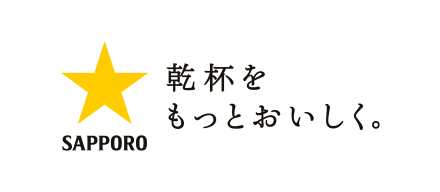 SAPPORO

乾杯を
もっとおいしく。